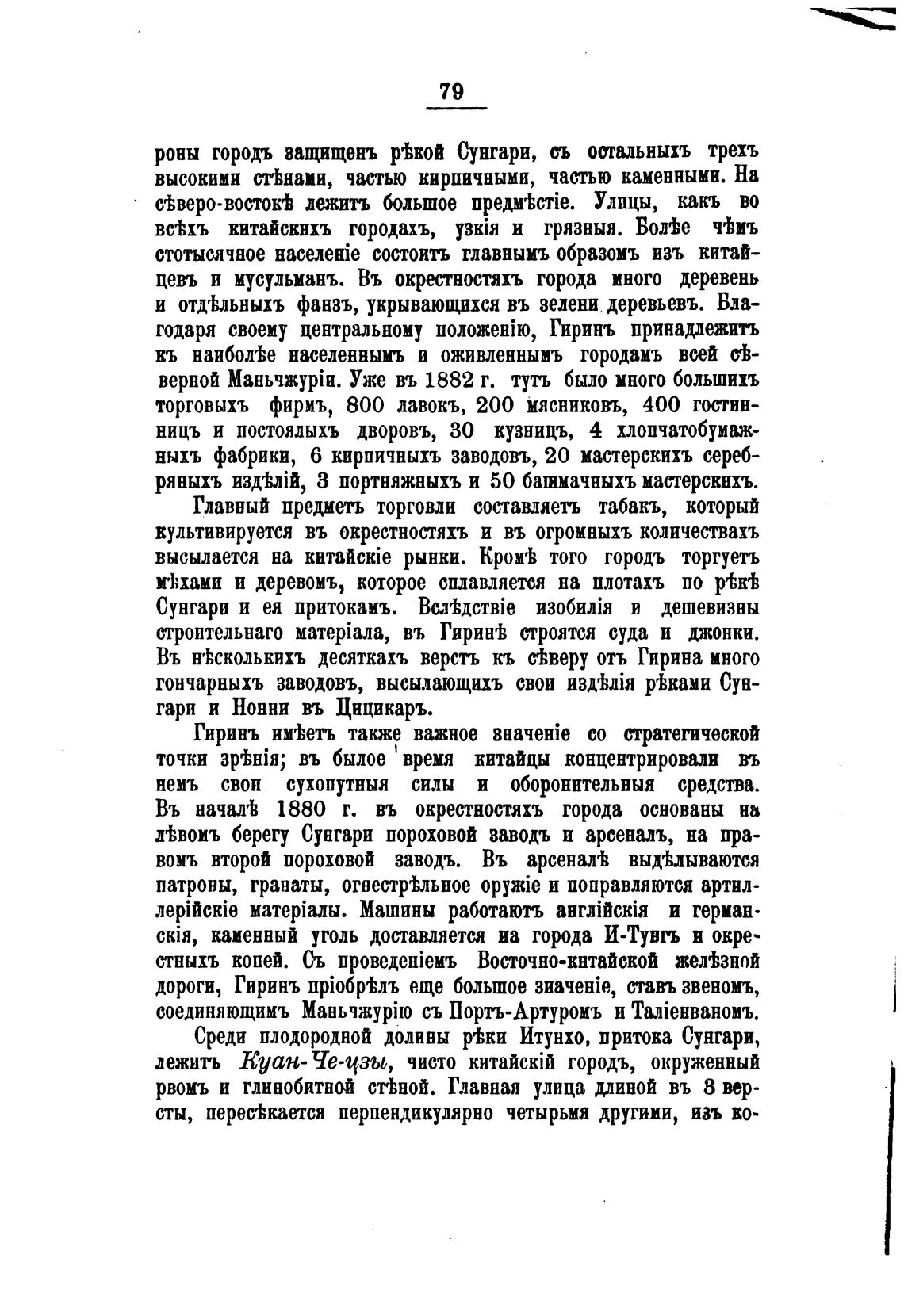 79

роны городъ защищенъ рѣкой Сунгари, съ остальныхъ трехъ высокими стѣнами, частью кирпичными, частью каменными. На сѣверо-востокѣ лежитъ большое предмѣстіе. Улицы, какъ во всѣхъ китайскихъ городахъ, узкія и грязныя. Болѣе чѣмъ стотысячное населеніе состоитъ главнымъ образомъ изъ китайцевъ и мусульманъ. Въ окрестностяхъ города много деревень и отдѣльныхъ фанзъ, укрывающихся въ зелени деревьевъ. Благодаря своему центральному положенію, Гиринъ принадлежитъ къ наиболѣе населеннымъ и оживленнымъ городамъ всей сѣверной Маньчжуріи. Уже въ 1882 г. тутъ было много большихъ торговыхъ фирмъ, 800 лавокъ, 200 мясниковъ, 400 гостинницъ и постоялыхъ дворовъ, 30 кузницъ, 4 хлопчатобумажныхъ фабрики, 6 кирпичныхъ заводовъ, 20 мастерскихъ серебряныхъ издѣлій, 3 портняжныхъ и 50 башмачныхъ мастерскихъ.

Главный предметъ торговли составляетъ табакъ, который культивируется въ окрестностяхъ и въ огромныхъ количествахъ высылается на китайскіе рынки. Кромѣ того городъ торгуетъ мѣхами и деревомъ, которое сплавляется на плотахъ по рѣкѣ Сунгари и ея притокамъ. Вслѣдствіе изобилія и дешевизны строительнаго матеріала, въ Гиринѣ строятся суда и джонки. Въ нѣсколькихъ десяткахъ верстъ къ сѣверу отъ Гирина много гончарныхъ заводовъ, высылающихъ свои издѣлія рѣками Сунгари и Нонни въ Цицикаръ.

Гиринъ имѣетъ также важное значеніе со стратегической точки зрѣнія; въ былое время китайцы концентрировали въ немъ свои сухопутныя силы и оборонительныя средства. Въ началѣ 1880 г. въ окрестностяхъ города основаны на лѣвомъ берегу Сунгари пороховой заводъ и арсеналъ, на правомъ второй пороховой заводъ. Въ арсеналѣ выдѣлываются патроны, гранаты, огнестрѣльное оружіе и поправляются артиллерійскіе матеріалы. Машины работаютъ англійскія и германскія, каменный уголь доставляется иа города И-Тунгъ и окрестныхъ копей. Съ проведеніемъ Восточно-китайской желѣзной дороги, Гиринъ пріобрѣлъ еще большое значеніе, ставъ звеномъ, соединяющимъ Маньчжурію съ Портъ-Артуромъ и Таліенваномъ.

Среди плодородной долины рѣки Итунхо, притока Сунгари, лежитъ Куан-Че-цзы, чисто китайскій городъ, окруженный рвомъ и глинобитной стѣной. Главная улица длиной въ 3 версты, пересѣкается перпендикулярно четырьмя другими, изъ ко-